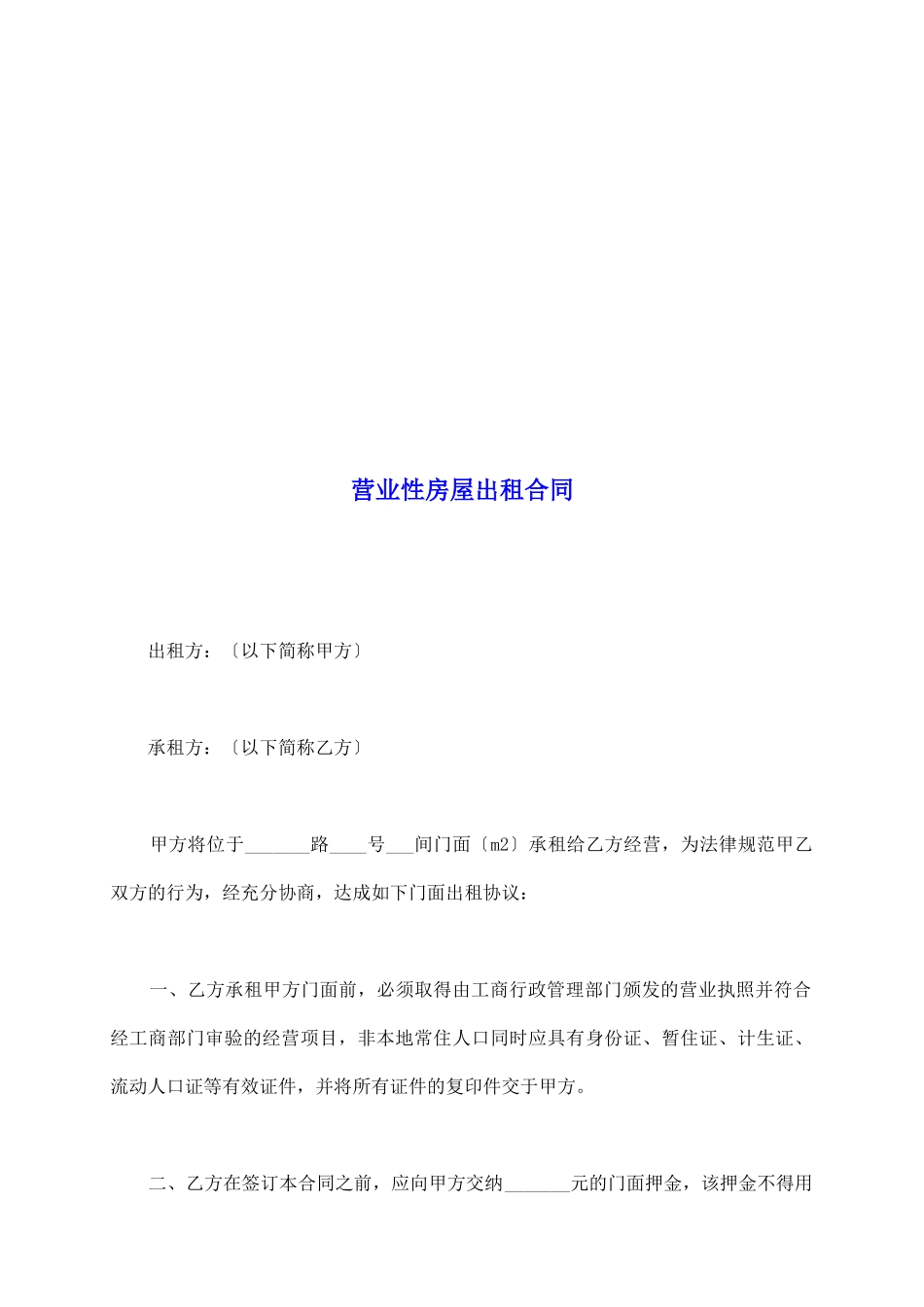 营业性房屋出租合同

出租方：〔以下简称甲方〕

承租方：〔以下简称乙方〕

甲方将位于_______路____号___间门面〔m2〕承租给乙方经营，为法律规范甲乙双方的行为，经充分协商，达成如下门面出租协议：

一、乙方承租甲方门面前，必须取得由工商行政管理部门颁发的营业执照并符合经工商部门审验的经营项目，非本地常住人口同时应具有身份证、暂住证、计生证、流动人口证等有效证件，并将所有证件的复印件交于甲方。

二、乙方在签订本合同之前，应向甲方交纳_______元的门面押金，该押金不得用